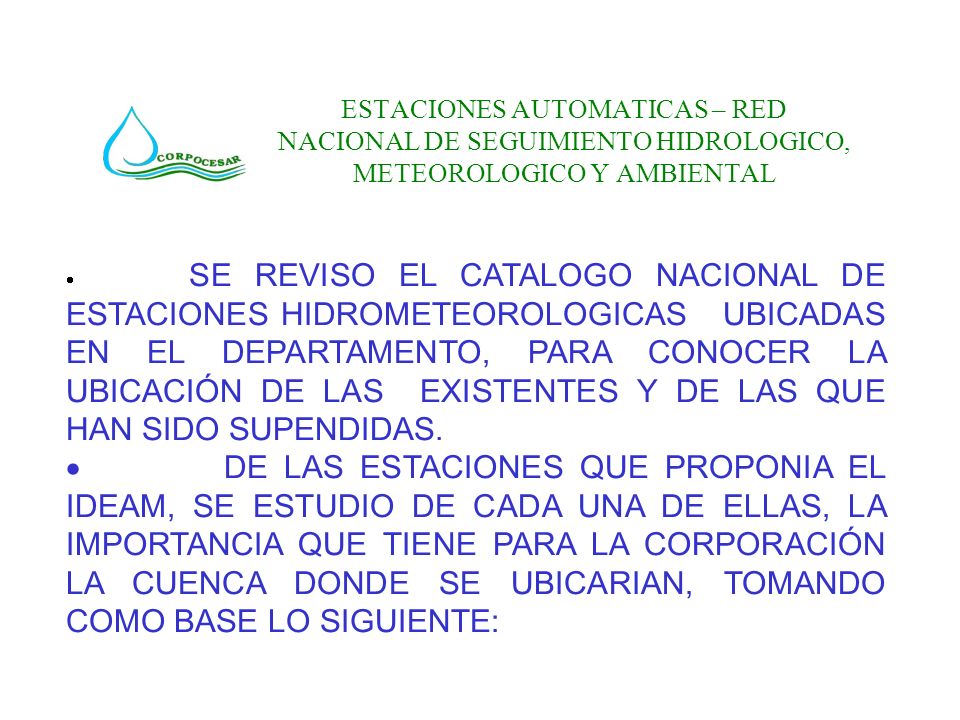 CORPOCESAR

ESTACIONES AUTOMATICAS – RED NACIONAL DE SEGUIMIENTO HIDROLOGICO, METEOROLOGICO Y AMBIENTAL

• SE REVISO EL CATALOGO NACIONAL DE ESTACIONES HIDROMETEOROLOGICAS UBICADAS EN EL DEPARTAMENTO, PARA CONOCER LA UBICACIÓN DE LAS EXISTENTES Y DE LAS QUE HAN SIDO SUPENDIDAS.

• DE LAS ESTACIONES QUE PROPONIA EL IDEAM, SE ESTUDIO DE CADA UNA DE ELLAS, LA IMPORTANCIA QUE TIENE PARA LA CORPORACIÓN LA CUENCA DONDE SE UBICARIAN, TOMANDO COMO BASE LO SIGUIENTE: